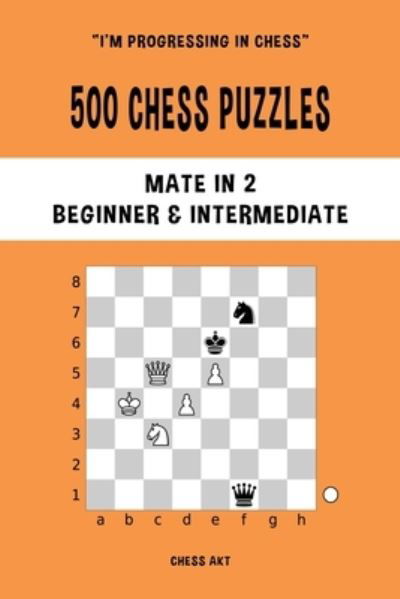 "I'M PROGRESSING IN CHESS"

500 CHESS PUZZLES

MATE IN 2
BEGINNER & INTERMEDIATE

8
7
6
5
4
3
2
1
a b c d e f g h

CHESS AKT